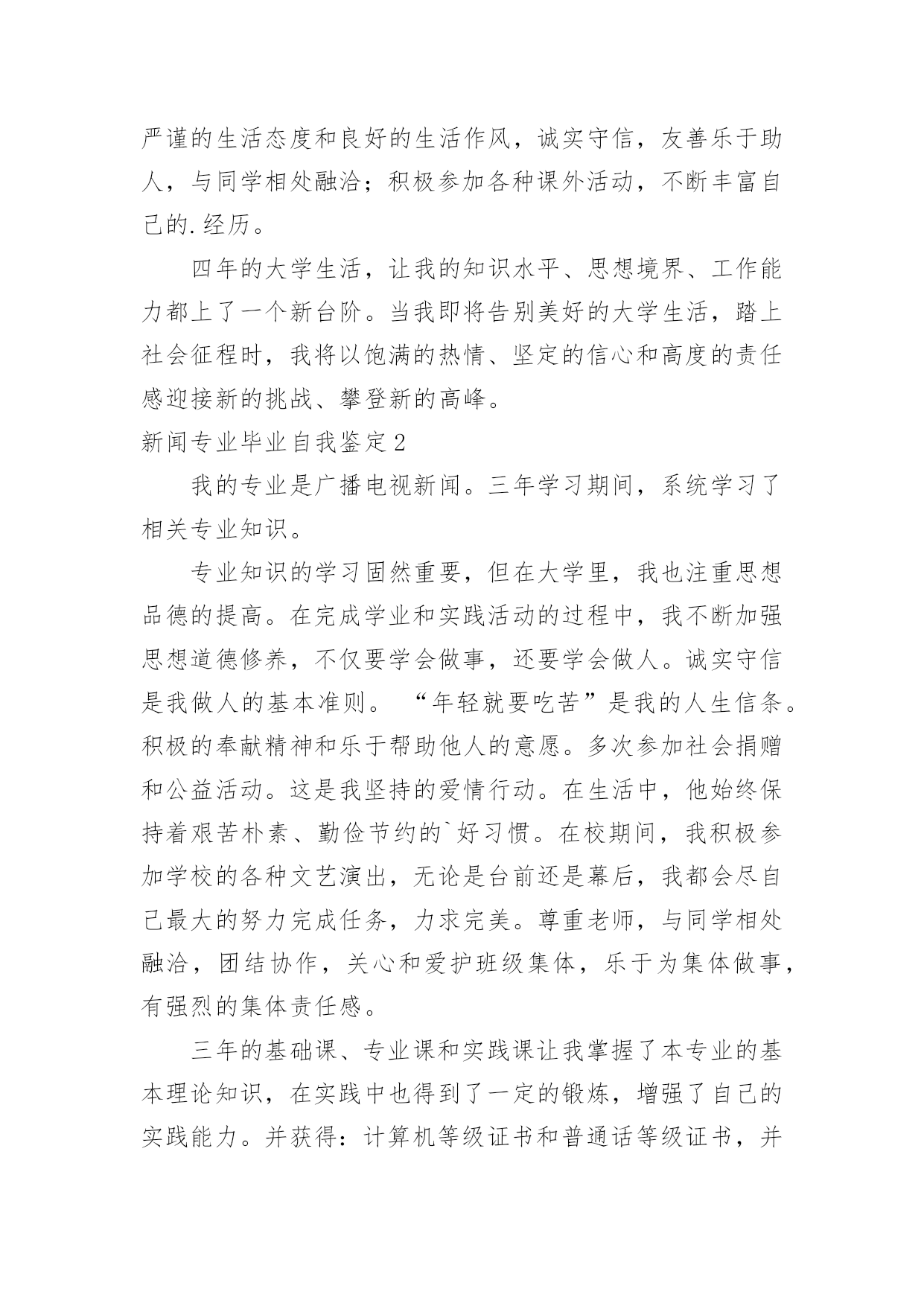 严谨的生活态度和良好的生活作风，诚实守信，友善乐于助人，与同学相处融洽；积极参加各种课外活动，不断丰富自己的.经历。

四年的大学生活，让我的知识水平、思想境界、工作能力都上了一个新台阶。当我即将告别美好的大学生活，踏上社会征程时，我将以饱满的热情、坚定的信心和高度的责任感迎接新的挑战、攀登新的高峰。

新闻专业毕业自我鉴定2

我的专业是广播电视新闻。三年学习期间，系统学习了相关专业知识。

专业知识的学习固然重要，但在大学里，我也注重思想品德的提高。在完成学业和实践活动的过程中，我不断加强思想道德修养，不仅要学会做事，还要学会做人。诚实守信是我做人的基本准则。“年轻就要吃苦”是我的人生信条。积极的奉献精神和乐于帮助他人的意愿。多次参加社会捐赠和公益活动。这是我坚持的爱情行动。在生活中，他始终保持着艰苦朴素、勤俭节约的`好习惯。在校期间，我积极参加学校的各种文艺演出，无论是台前还是幕后，我都会尽自己最大的努力完成任务，力求完美。尊重老师，与同学相处融洽，团结协作，关心和爱护班级集体，乐于为集体做事，有强烈的集体责任感。

三年的基础课、专业课和实践课让我掌握了本专业的基本理论知识，在实践中也得到了一定的锻炼，增强了自己的实践能力。并获得：计算机等级证书和普通话等级证书，并